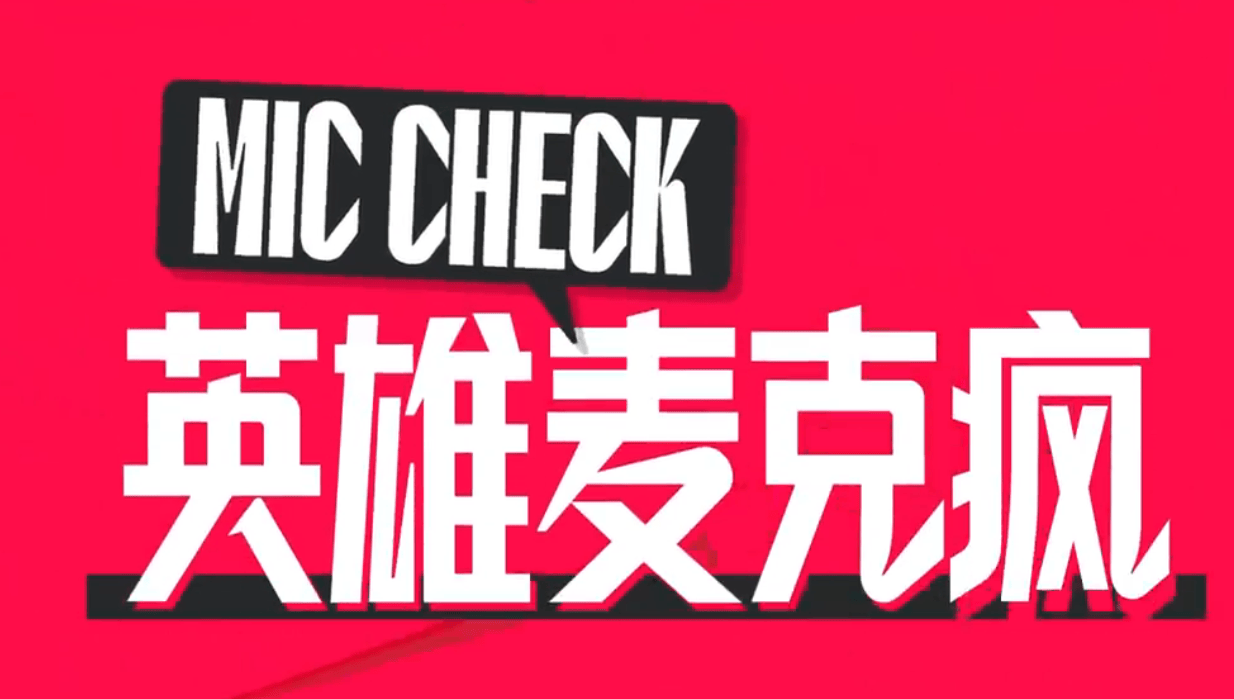 MIC CHECK
英雄麦克疯